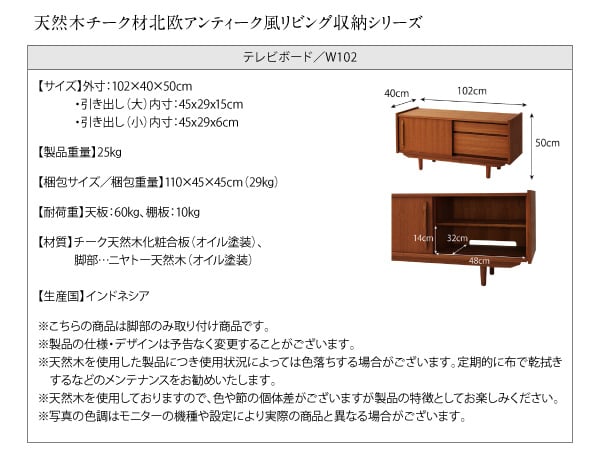 天然木チーク材北欧アンティーク風リビング収納シリーズ

テレビボード／W102

【サイズ】外寸：102×40×50cm
・引き出し（大）内寸：45x29x15cm
・引き出し（小）内寸：45x29x6cm

【製品重量】25kg

【梱包サイズ／梱包重量】110×45×45cm（29kg）

【耐荷重】天板：60kg、棚板：10kg

【材質】チーク天然木化粧合板（オイル塗装）、
脚部…ニヤトー天然木（オイル塗装）

【生産国】インドネシア

40cm
102cm
50cm
14cm
32cm
48cm

※こちらの商品は脚部のみ取り付け商品です。
※製品の仕様・デザインは予告なく変更することがございます。
※天然木を使用した製品につき使用状況によっては色落ちする場合がございます。定期的に布で乾拭きするなどのメンテナンスをお勧めいたします。
※天然木を使用しておりますので、色や節の個体差がございますが製品の特徴としてお楽しみください。
※写真の色調はモニターの機種や設定により実際の商品と異なる場合がございます。